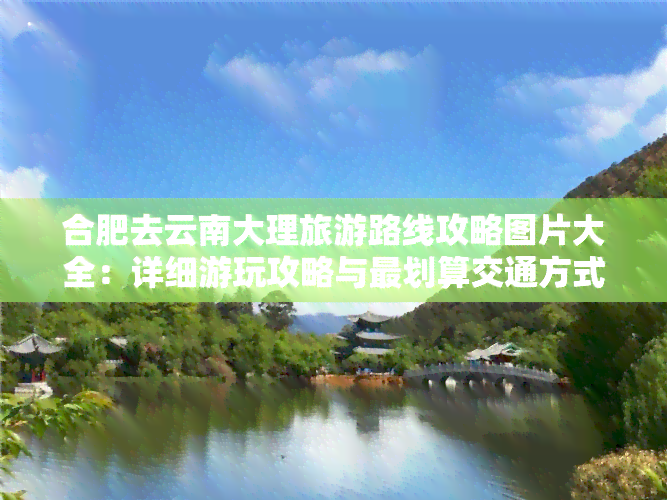 合肥去云南大理旅游路线攻略图片大全：详细游玩攻略与最划算交通方式